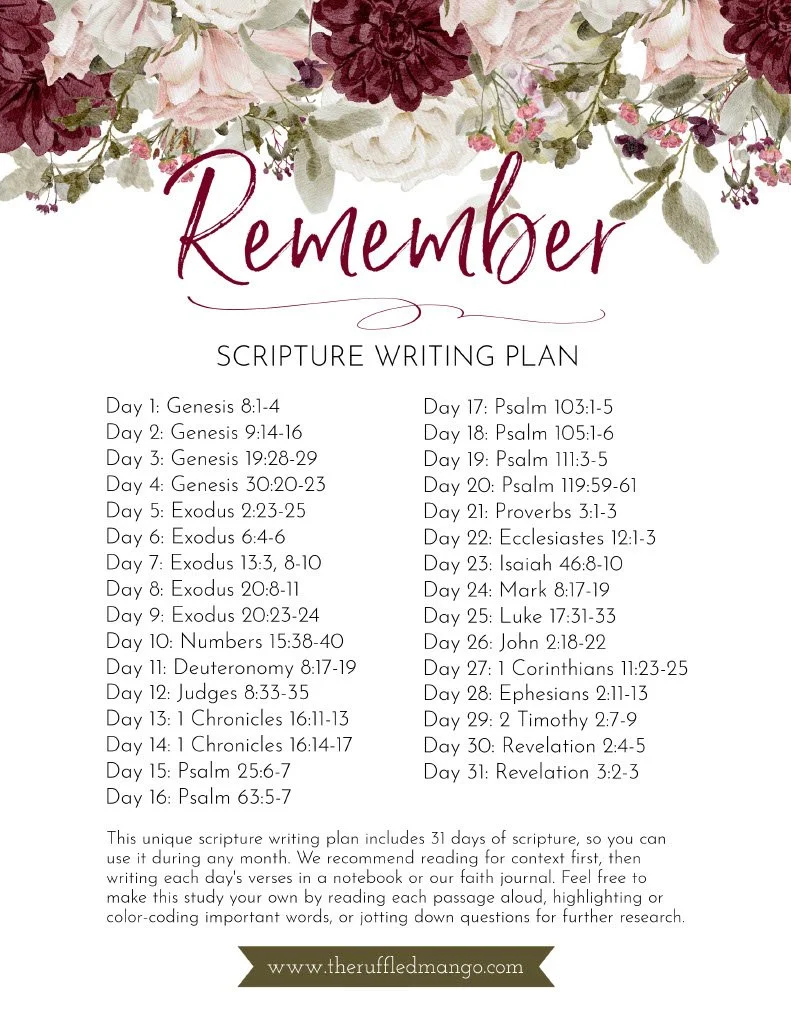 Remember

SCRIPTURE WRITING PLAN

Day 1: Genesis 8:1-4
Day 2: Genesis 9:14-16
Day 3: Genesis 19:28-29
Day 4: Genesis 30:20-23
Day 5: Exodus 2:23-25
Day 6: Exodus 6:4-6
Day 7: Exodus 13:3, 8-10
Day 8: Exodus 20:8-11
Day 9: Exodus 20:23-24
Day 10: Numbers 15:38-40
Day 11: Deuteronomy 8:17-19
Day 12: Judges 8:33-35
Day 13: 1 Chronicles 16:11-13
Day 14: 1 Chronicles 16:14-17
Day 15: Psalm 25:6-7
Day 16: Psalm 63:5-7

Day 17: Psalm 103:1-5
Day 18: Psalm 105:1-6
Day 19: Psalm 111:3-5
Day 20: Psalm 119:59-61
Day 21: Proverbs 3:1-3
Day 22: Ecclesiastes 12:1-3
Day 23: Isaiah 46:8-10
Day 24: Mark 8:17-19
Day 25: Luke 17:31-33
Day 26: John 2:18-22
Day 27: 1 Corinthians 11:23-25
Day 28: Ephesians 2:11-13
Day 29: 2 Timothy 2:7-9
Day 30: Revelation 2:4-5
Day 31: Revelation 3:2-3

This unique scripture writing plan includes 31 days of scripture, so you can use it during any month. We recommend reading for context first, then writing each day's verses in a notebook or our faith journal. Feel free to make this study your own by reading each passage aloud, highlighting or color-coding important words, or jotting down questions for further research.

www.theruffledmango.com